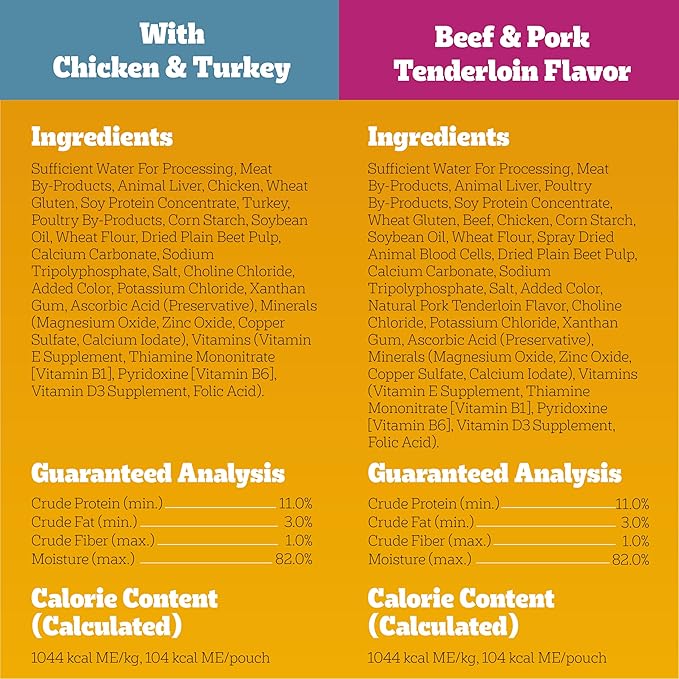 With
Chicken & Turkey

Ingredients

Sufficient Water For Processing, Meat By-Products, Animal Liver, Chicken, Wheat Gluten, Soy Protein Concentrate, Turkey, Poultry By-Products, Corn Starch, Soybean Oil, Wheat Flour, Dried Plain Beet Pulp, Calcium Carbonate, Sodium Tripolyphosphate, Salt, Choline Chloride, Added Color, Potassium Chloride, Xanthan Gum, Ascorbic Acid (Preservative), Minerals (Magnesium Oxide, Zinc Oxide, Copper Sulfate, Calcium Iodate), Vitamins (Vitamin E Supplement, Thiamine Mononitrate [Vitamin B1], Pyridoxine [Vitamin B6], Vitamin D3 Supplement, Folic Acid).

Guaranteed Analysis

Crude Protein (min.) 11.0%
Crude Fat (min.) 3.0%
Crude Fiber (max.) 1.0%
Moisture (max.) 82.0%

Calorie Content
(Calculated)

1044 kcal ME/kg, 104 kcal ME/pouch

Beef & Pork
Tenderloin Flavor

Ingredients

Sufficient Water For Processing, Meat By-Products, Animal Liver, Poultry By-Products, Soy Protein Concentrate, Wheat Gluten, Beef, Chicken, Corn Starch, Soybean Oil, Wheat Flour, Spray Dried Animal Blood Cells, Dried Plain Beet Pulp, Calcium Carbonate, Sodium Tripolyphosphate, Salt, Added Color, Natural Pork Tenderloin Flavor, Choline Chloride, Potassium Chloride, Xanthan Gum, Ascorbic Acid (Preservative), Minerals (Magnesium Oxide, Zinc Oxide, Copper Sulfate, Calcium Iodate), Vitamins (Vitamin E Supplement, Thiamine Mononitrate [Vitamin B1], Pyridoxine [Vitamin B6], Vitamin D3 Supplement, Folic Acid).

Guaranteed Analysis

Crude Protein (min.) 11.0%
Crude Fat (min.) 3.0%
Crude Fiber (max.) 1.0%
Moisture (max.) 82.0%

Calorie Content
(Calculated)

1044 kcal ME/kg, 104 kcal ME/pouch